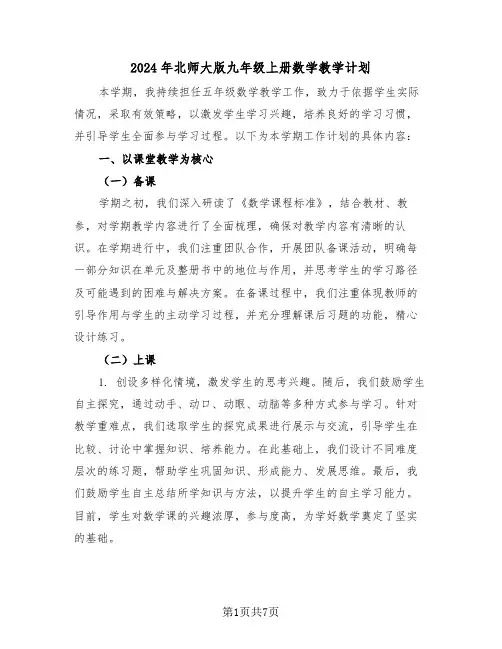 2024年北师大版九年级上册数学教学计划

本学期，我持续担任五年级数学教学工作，致力于依据学生实际情况，采取有效策略，以激发学生学习兴趣，培养良好的学习习惯，并引导学生全面参与学习过程。以下为本学期工作计划的具体内容：

一、以课堂教学为核心

（一）备课

学期之初，我们深入研读了《数学课程标准》，结合教材、教参，对学期教学内容进行了全面梳理，确保对教学内容有清晰的认识。在学期进行中，我们注重团队合作，开展团队备课活动，明确每一部分知识在单元及整册书中的地位与作用，并思考学生的学习路径及可能遇到的困难与解决方案。在备课过程中，我们注重体现教师的引导作用与学生的主动学习过程，并充分理解课后习题的功能，精心设计练习。

（二）上课

1. 创设多样化情境，激发学生的思考兴趣。随后，我们鼓励学生自主探究，通过动手、动口、动眼、动脑等多种方式参与学习。针对教学重难点，我们选取学生的探究成果进行展示与交流，引导学生在比较、讨论中掌握知识、培养能力。在此基础上，我们设计不同难度层次的练习题，帮助学生巩固知识、形成能力、发展思维。最后，我们鼓励学生自主总结所学知识与方法，以提升学生的自主学习能力。目前，学生对数学课的兴趣浓厚，参与度高，为学好数学奠定了坚实的基础。

第1页共7页